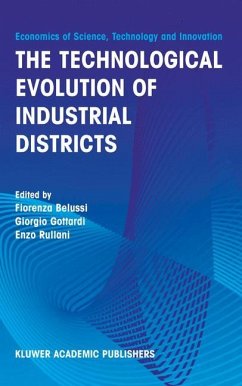 Economics of Science, Technology and Innovation

THE TECHNOLOGICAL EVOLUTION OF INDUSTRIAL DISTRICTS

Edited by
Fiorenza Belussi
Giorgio Gottardi
Enzo Rullani

KLUWER ACADEMIC PUBLISHERS